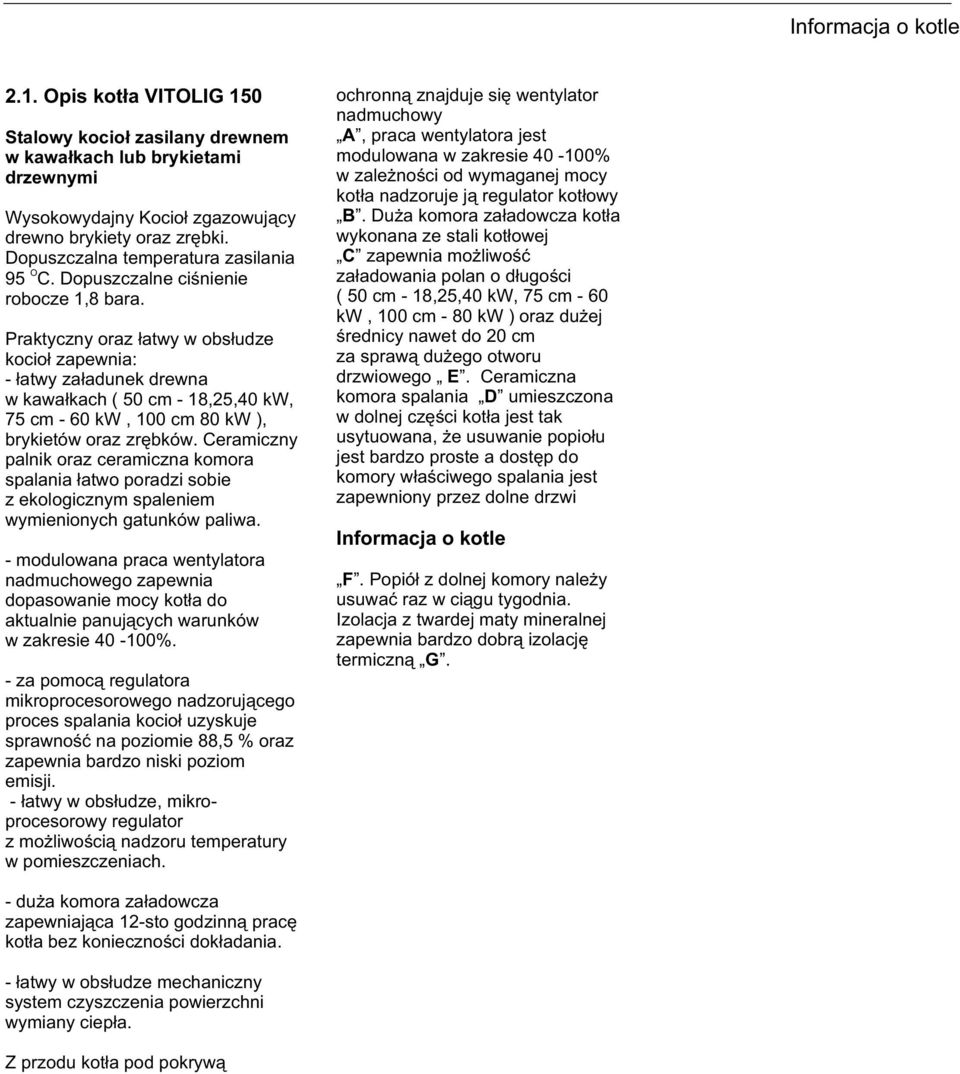 Informacja o kotle

2.1. Opis kotła VITOLIG 150

Stalowy kocioł zasilany drewnem w kawałkach lub brykietami drzewnymi

Wysokowydajny Kocioł zgazowujący drewno brykiety oraz zrębki. Dopuszczalna temperatura zasilania 95 $^{O}$C. Dopuszczalne ciśnienie robocze 1,8 bara.

Praktyczny oraz łatwy w obsłudze kocioł zapewnia:
- łatwy załadunek drewna w kawałkach ( 50 cm - 18,25,40 kW, 75 cm - 60 kW , 100 cm 80 kW ), brykietów oraz zrębków. Ceramiczny palnik oraz ceramiczna komora spalania łatwo poradzi sobie z ekologicznym spaleniem wymienionych gatunków paliwa.

- modulowana praca wentylatora nadmuchowego zapewnia dopasowanie mocy kotła do aktualnie panujących warunków w zakresie 40 -100%.

- za pomocą regulatora mikroprocesorowego nadzorującego proces spalania kocioł uzyskuje sprawność na poziomie 88,5 % oraz zapewnia bardzo niski poziom emisji.
- łatwy w obsłudze, mikroprocesorowy regulator z możliwością nadzoru temperatury w pomieszczeniach.

- duża komora załadowcza zapewniająca 12-sto godzinną pracę kotła bez konieczności dokładania.

- łatwy w obsłudze mechaniczny system czyszczenia powierzchni wymiany ciepła.

Z przodu kotła pod pokrywą ochronną znajduje się wentylator nadmuchowy „A”, praca wentylatora jest modulowana w zakresie 40 -100% w zależności od wymaganej mocy kotła nadzoruje ją regulator kotłowy „B”. Duża komora załadowcza kotła wykonana ze stali kotłowej „C” zapewnia możliwość załadowania polan o długości ( 50 cm - 18,25,40 kW, 75 cm - 60 kW , 100 cm - 80 kW ) oraz dużej średnicy nawet do 20 cm za sprawą dużego otworu drzwiowego „ E”. Ceramiczna komora spalania „D” umieszczona w dolnej części kotła jest tak usytuowana, że usuwanie popiołu jest bardzo proste a dostęp do komory właściwego spalania jest zapewniony przez dolne drzwi

Informacja o kotle

„F”. Popiół z dolnej komory należy usuwać raz w ciągu tygodnia. Izolacja z twardej maty mineralnej zapewnia bardzo dobrą izolację termiczną „G”.